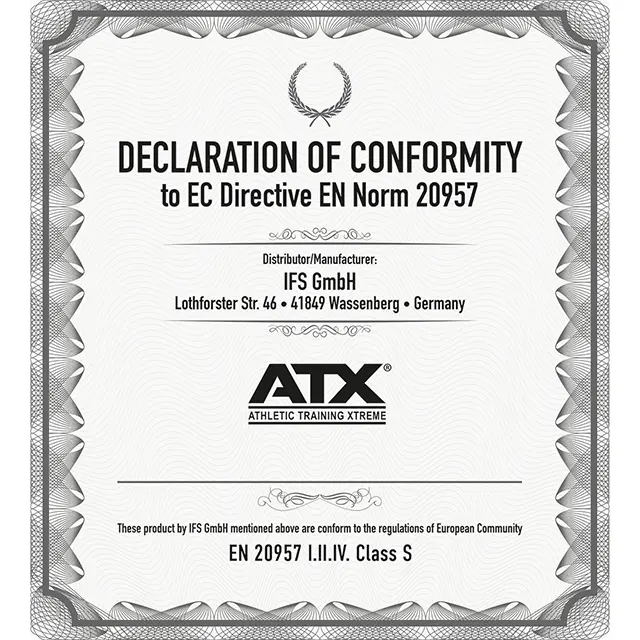 DECLARATION OF CONFORMITY
to EC Directive EN Norm 20957

Distributor/Manufacturer:
IFS GmbH
Lothforster Str. 46 • 41849 Wassenberg • Germany

ATX®
ATHLETIC TRAINING XTREME

These product by IFS GmbH mentioned above are conform to the regulations of European Community
EN 20957 I.II.IV. Class S